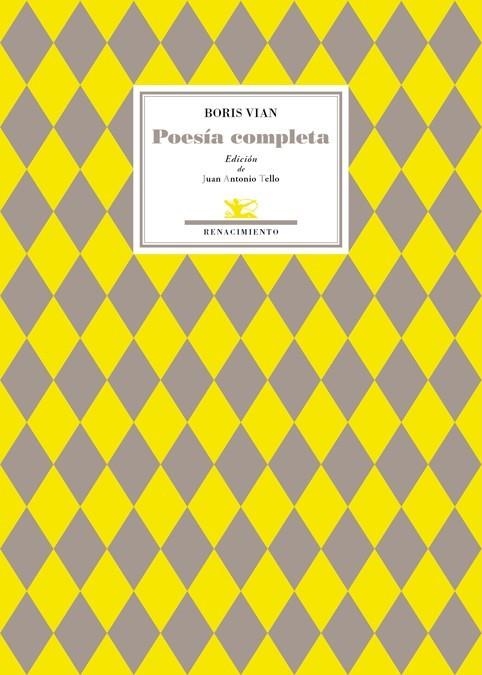 BORIS VIAN

Poesía completa

Edición
de
Juan Antonio Tello

RENACIMIENTO